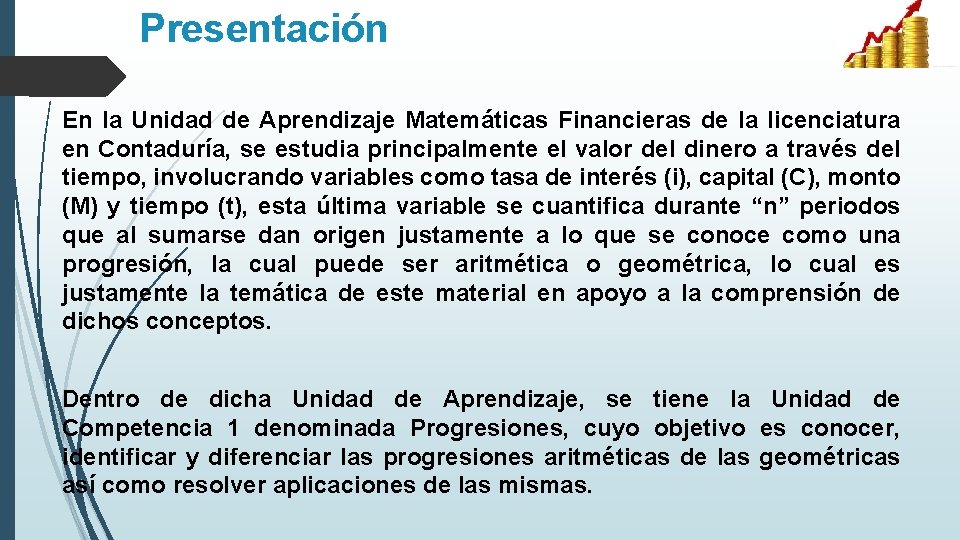 Presentación

En la Unidad de Aprendizaje Matemáticas Financieras de la licenciatura en Contaduría, se estudia principalmente el valor del dinero a través del tiempo, involucrando variables como tasa de interés (i), capital (C), monto (M) y tiempo (t), esta última variable se cuantifica durante “n” periodos que al sumarse dan origen justamente a lo que se conoce como una progresión, la cual puede ser aritmética o geométrica, lo cual es justamente la temática de este material en apoyo a la comprensión de dichos conceptos.

Dentro de dicha Unidad de Aprendizaje, se tiene la Unidad de Competencia 1 denominada Progresiones, cuyo objetivo es conocer, identificar y diferenciar las progresiones aritméticas de las geométricas así como resolver aplicaciones de las mismas.